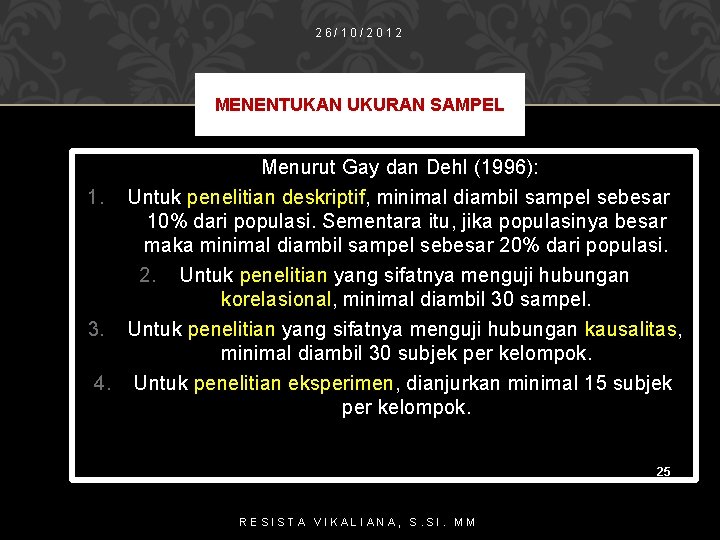 26/10/2012

MENENTUKAN UKURAN SAMPEL

Menurut Gay dan Dehl (1996):

1. Untuk penelitian deskriptif, minimal diambil sampel sebesar 10% dari populasi. Sementara itu, jika populasinya besar maka minimal diambil sampel sebesar 20% dari populasi.
2. Untuk penelitian yang sifatnya menguji hubungan korelasional, minimal diambil 30 sampel.
3. Untuk penelitian yang sifatnya menguji hubungan kausalitas, minimal diambil 30 subjek per kelompok.
4. Untuk penelitian eksperimen, dianjurkan minimal 15 subjek per kelompok.

25

RESISTA VIKALIANA, S.SI. MM